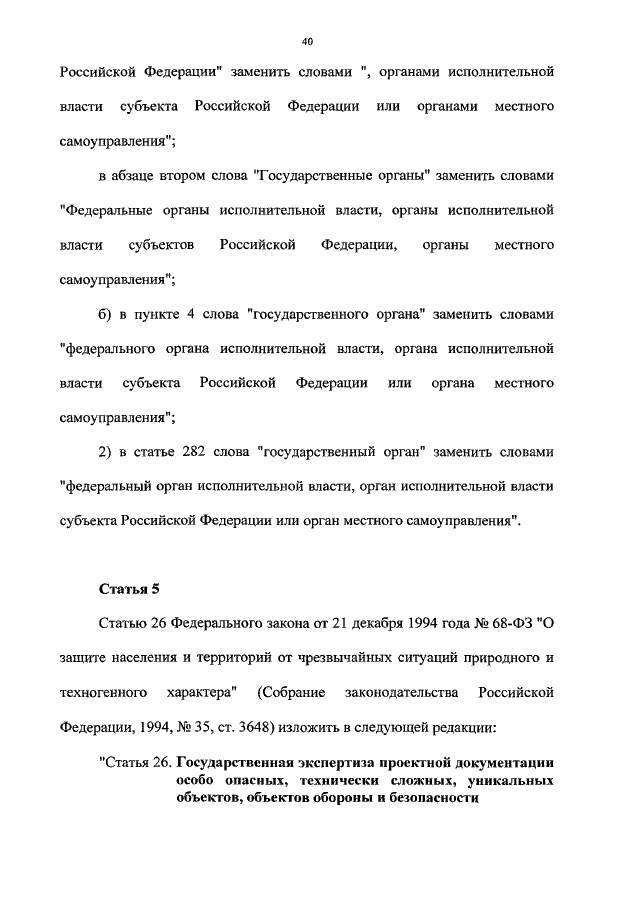 40

Российской Федерации" заменить словами ", органами исполнительной власти субъекта Российской Федерации или органами местного самоуправления";

в абзаце втором слова "Государственные органы" заменить словами "Федеральные органы исполнительной власти, органы исполнительной власти субъектов Российской Федерации, органы местного самоуправления";

б) в пункте 4 слова "государственного органа" заменить словами "федерального органа исполнительной власти, органа исполнительной власти субъекта Российской Федерации или органа местного самоуправления";

2) в статье 282 слова "государственный орган" заменить словами "федеральный орган исполнительной власти, орган исполнительной власти субъекта Российской Федерации или орган местного самоуправления".

Статья 5

Статью 26 Федерального закона от 21 декабря 1994 года № 68-ФЗ "О защите населения и территорий от чрезвычайных ситуаций природного и техногенного характера" (Собрание законодательства Российской Федерации, 1994, № 35, ст. 3648) изложить в следующей редакции:

"Статья 26. Государственная экспертиза проектной документации особо опасных, технически сложных, уникальных объектов, объектов обороны и безопасности